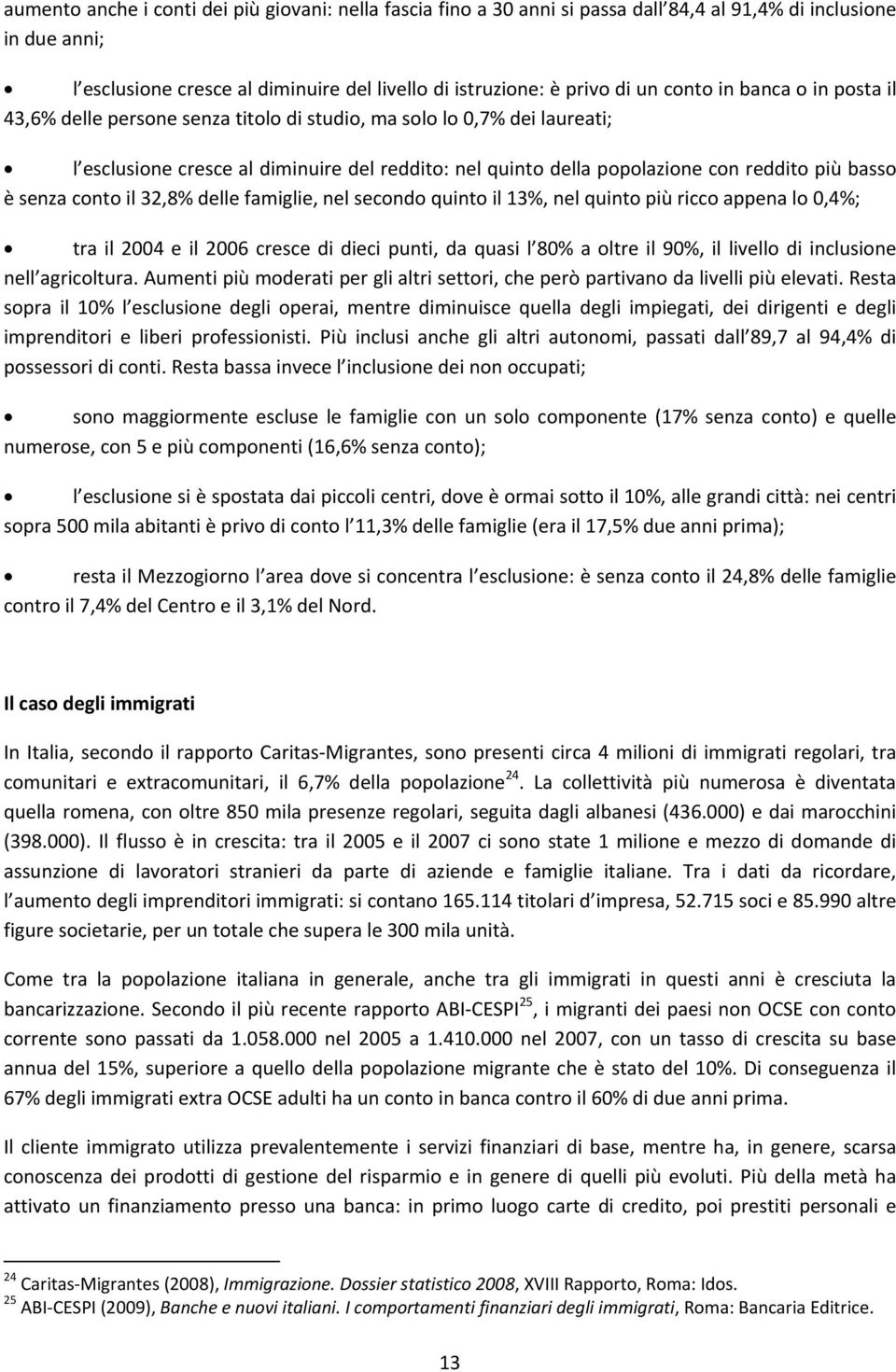 aumento anche i conti dei più giovani: nella fascia fino a 30 anni si passa dall 84,4 al 91,4% di inclusione in due anni;

• l esclusione cresce al diminuire del livello di istruzione: è privo di un conto in banca o in posta il 43,6% delle persone senza titolo di studio, ma solo lo 0,7% dei laureati;

• l esclusione cresce al diminuire del reddito: nel quinto della popolazione con reddito più basso è senza conto il 32,8% delle famiglie, nel secondo quinto il 13%, nel quinto più ricco appena lo 0,4%;

• tra il 2004 e il 2006 cresce di dieci punti, da quasi l 80% a oltre il 90%, il livello di inclusione nell agricoltura. Aumenti più moderati per gli altri settori, che però partivano da livelli più elevati. Resta sopra il 10% l esclusione degli operai, mentre diminuisce quella degli impiegati, dei dirigenti e degli imprenditori e liberi professionisti. Più inclusi anche gli altri autonomi, passati dall 89,7 al 94,4% di possessori di conti. Resta bassa invece l inclusione dei non occupati;

• sono maggiormente escluse le famiglie con un solo componente (17% senza conto) e quelle numerose, con 5 e più componenti (16,6% senza conto);

• l esclusione si è spostata dai piccoli centri, dove è ormai sotto il 10%, alle grandi città: nei centri sopra 500 mila abitanti è privo di conto l 11,3% delle famiglie (era il 17,5% due anni prima);

• resta il Mezzogiorno l area dove si concentra l esclusione: è senza conto il 24,8% delle famiglie contro il 7,4% del Centro e il 3,1% del Nord.

Il caso degli immigrati

In Italia, secondo il rapporto Caritas-Migrantes, sono presenti circa 4 milioni di immigrati regolari, tra comunitari e extracomunitari, il 6,7% della popolazione$^{24}$. La collettività più numerosa è diventata quella romena, con oltre 850 mila presenze regolari, seguita dagli albanesi (436.000) e dai marocchini (398.000). Il flusso è in crescita: tra il 2005 e il 2007 ci sono state 1 milione e mezzo di domande di assunzione di lavoratori stranieri da parte di aziende e famiglie italiane. Tra i dati da ricordare, l aumento degli imprenditori immigrati: si contano 165.114 titolari d impresa, 52.715 soci e 85.990 altre figure societarie, per un totale che supera le 300 mila unità.

Come tra la popolazione italiana in generale, anche tra gli immigrati in questi anni è cresciuta la bancarizzazione. Secondo il più recente rapporto ABI-CESPI$^{25}$, i migranti dei paesi non OCSE con conto corrente sono passati da 1.058.000 nel 2005 a 1.410.000 nel 2007, con un tasso di crescita su base annua del 15%, superiore a quello della popolazione migrante che è stato del 10%. Di conseguenza il 67% degli immigrati extra OCSE adulti ha un conto in banca contro il 60% di due anni prima.

Il cliente immigrato utilizza prevalentemente i servizi finanziari di base, mentre ha, in genere, scarsa conoscenza dei prodotti di gestione del risparmio e in genere di quelli più evoluti. Più della metà ha attivato un finanziamento presso una banca: in primo luogo carte di credito, poi prestiti personali e

$^{24}$ Caritas-Migrantes (2008), Immigrazione. Dossier statistico 2008, XVIII Rapporto, Roma: Idos.
$^{25}$ ABI-CESPI (2009), Banche e nuovi italiani. I comportamenti finanziari degli immigrati, Roma: Bancaria Editrice.

13